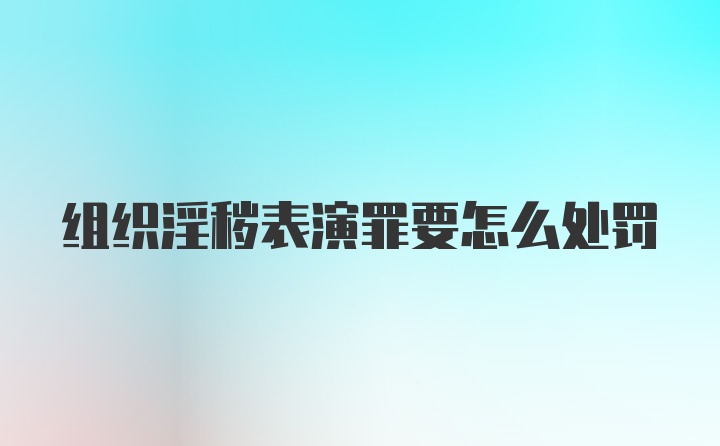 组织淫秽表演罪要怎么处罚